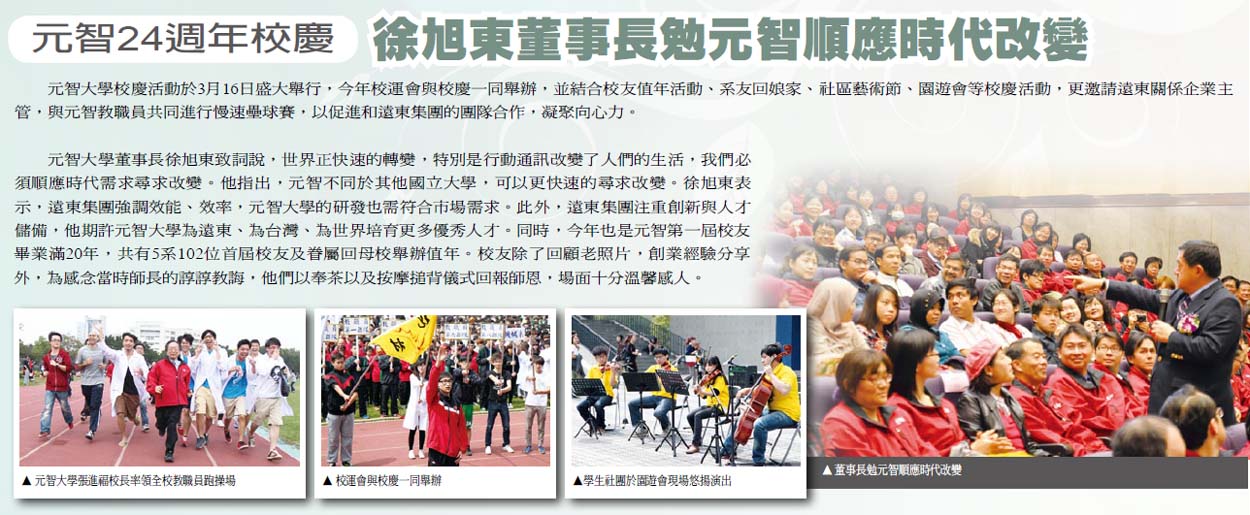 元智24週年校慶

徐旭東董事長勉元智順應時代改變

元智大學校慶活動於3月16日盛大舉行，今年校運會與校慶一同舉辦，並結合校友值年活動、系友回娘家、社區藝術節、園遊會等校慶活動，更邀請遠東關係企業主管，與元智教職員共同進行慢速壘球賽，以促進和遠東集團的團隊合作，凝聚向心力。

元智大學董事長徐旭東致詞說，世界正快速的轉變，特別是行動通訊改變了人們的生活，我們必須順應時代需求尋求改變。他指出，元智不同於其他國立大學，可以更快速的尋求改變。徐旭東表示，遠東集團強調效能、效率，元智大學的研發也需符合市場需求。此外，遠東集團注重創新與人才儲備，他期許元智大學為遠東、為台灣、為世界培育更多優秀人才。同時，今年也是元智第一屆校友畢業滿20年，共有5系102位首屆校友及眷屬回母校舉辦值年。校友除了回顧老照片，創業經驗分享外，為感念當時師長的諄諄教誨，他們以奉茶以及按摩搥背儀式回報師恩，場面十分溫馨感人。

▲ 元智大學張進福校長率領全校教職員跑操場

▲ 校運會與校慶一同舉辦

▲學生社團於園遊會現場悠揚演出

▲ 董事長勉元智順應時代改變